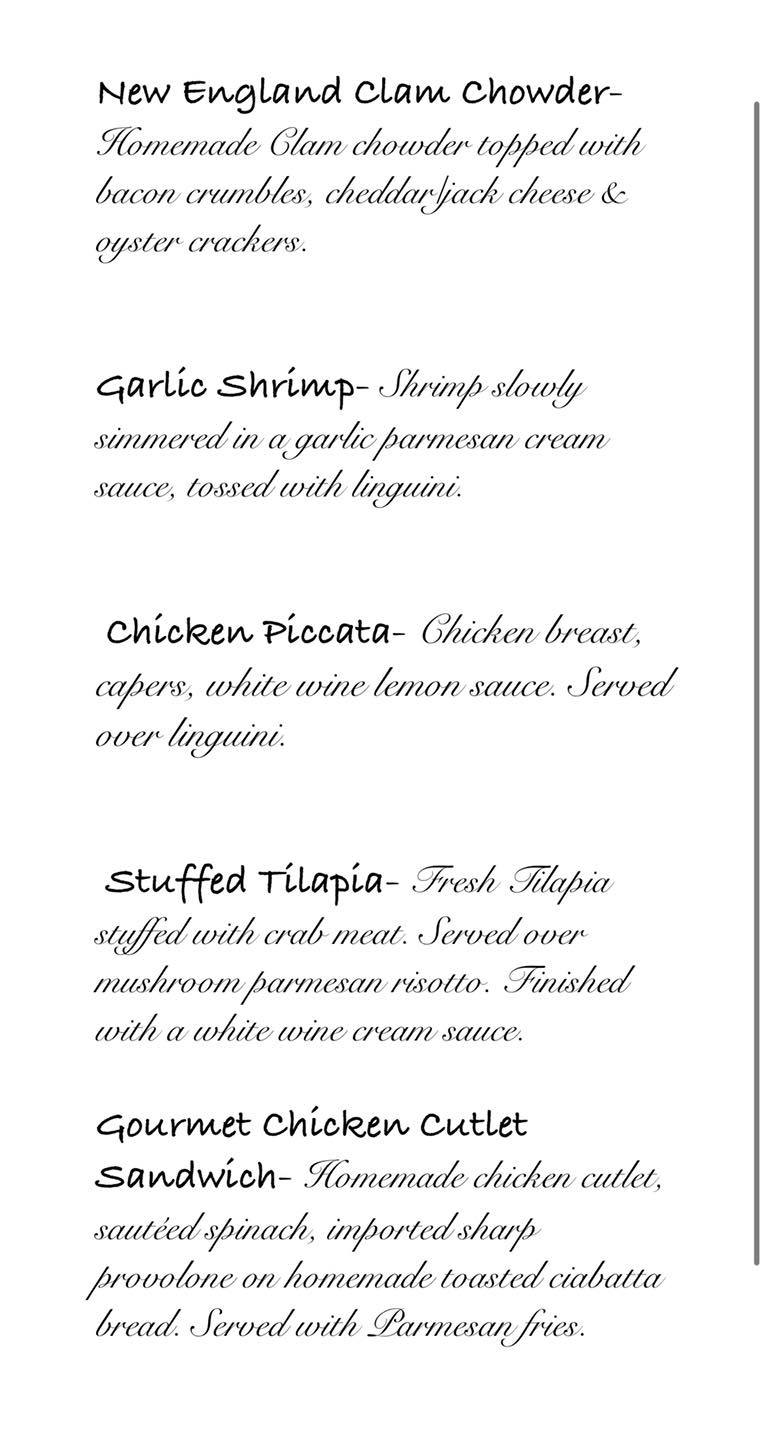 New England Clam Chowder- Homemade Clam chowder topped with bacon crumbles, cheddar/jack cheese & oyster crackers.

Garlic Shrimp- Shrimp slowly simmered in a garlic parmesan cream sauce, tossed with linguini.

Chicken Piccata- Chicken breast, capers, white wine lemon sauce. Served over linguini.

Stuffed Tilapia- Fresh Tilapia stuffed with crab meat. Served over mushroom parmesan risotto. Finished with a white wine cream sauce.

Gourmet Chicken Cutlet Sandwich- Homemade chicken cutlet, sautéed spinach, imported sharp provolone on homemade toasted ciabatta bread. Served with Parmesan fries.